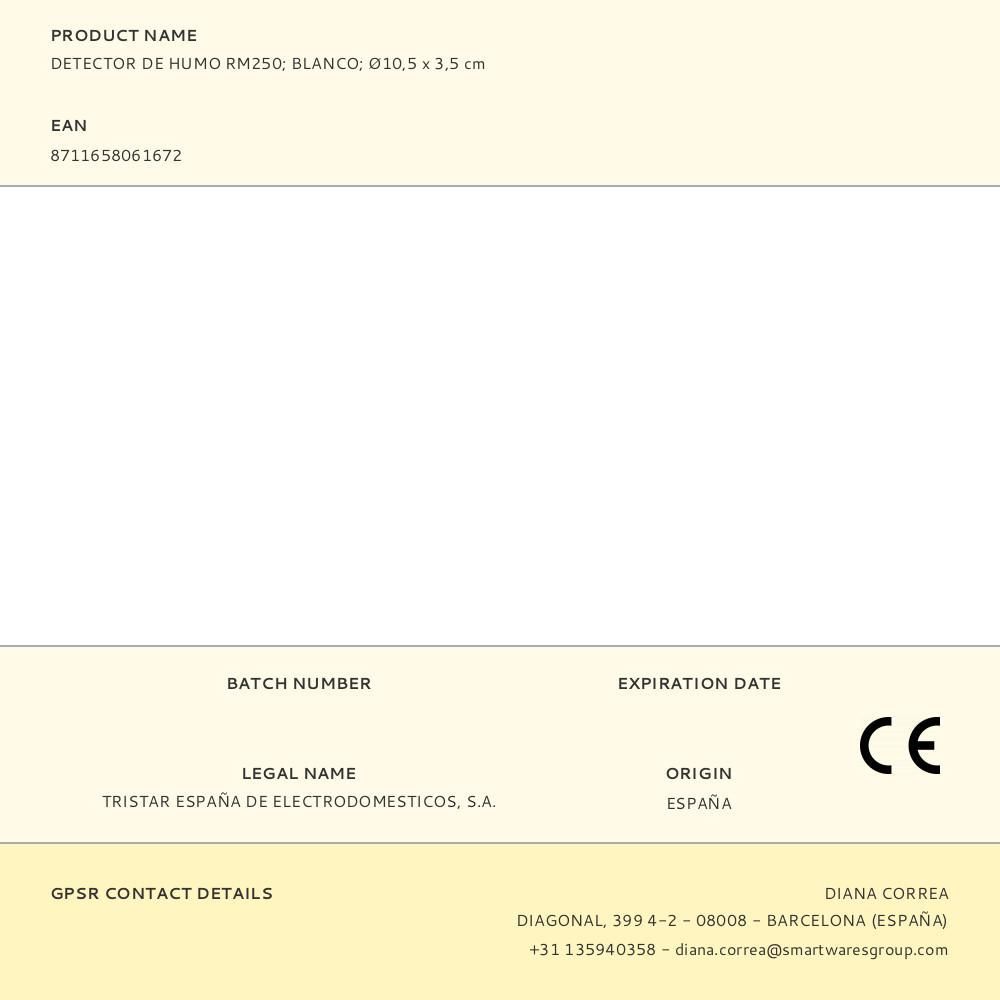 PRODUCT NAME
DETECTOR DE HUMO RM250; BLANCO; Ø10,5 x 3,5 cm

EAN
8711658061672

BATCH NUMBER

EXPIRATION DATE

LEGAL NAME
TRISTAR ESPAÑA DE ELECTRODOMESTICOS, S.A.

ORIGIN
ESPAÑA

CE

GPSR CONTACT DETAILS

DIANA CORREA
DIAGONAL, 399 4-2 - 08008 - BARCELONA (ESPAÑA)
+31 135940358 - diana.correa@smartwaresgroup.com